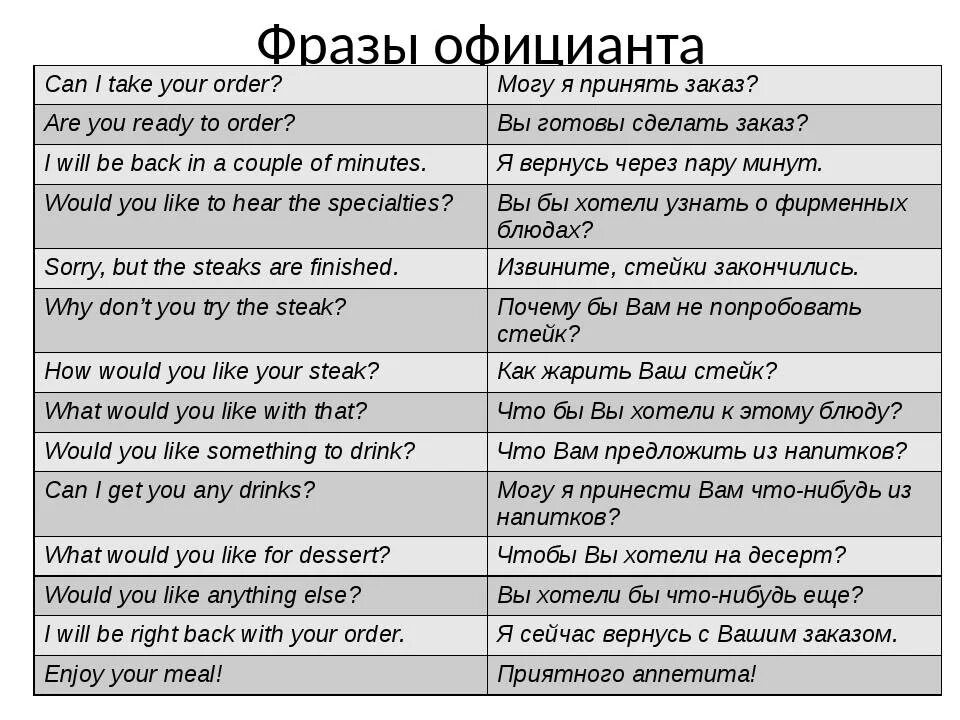 Фразы официанта

| | |
|---|---|
| Can I take your order? | Могу я принять заказ? |
| Are you ready to order? | Вы готовы сделать заказ? |
| I will be back in a couple of minutes. | Я вернусь через пару минут. |
| Would you like to hear the specialties? | Вы бы хотели узнать о фирменных блюдах? |
| Sorry, but the steaks are finished. | Извините, стейки закончились. |
| Why don't you try the steak? | Почему бы Вам не попробовать стейк? |
| How would you like your steak? | Как жарить Ваш стейк? |
| What would you like with that? | Что бы Вы хотели к этому блюду? |
| Would you like something to drink? | Что Вам предложить из напитков? |
| Can I get you any drinks? | Могу я принести Вам что-нибудь из напитков? |
| What would you like for dessert? | Чтобы Вы хотели на десерт? |
| Would you like anything else? | Вы хотели бы что-нибудь еще? |
| I will be right back with your order. | Я сейчас вернусь с Вашим заказом. |
| Enjoy your meal! | Приятного аппетита! |